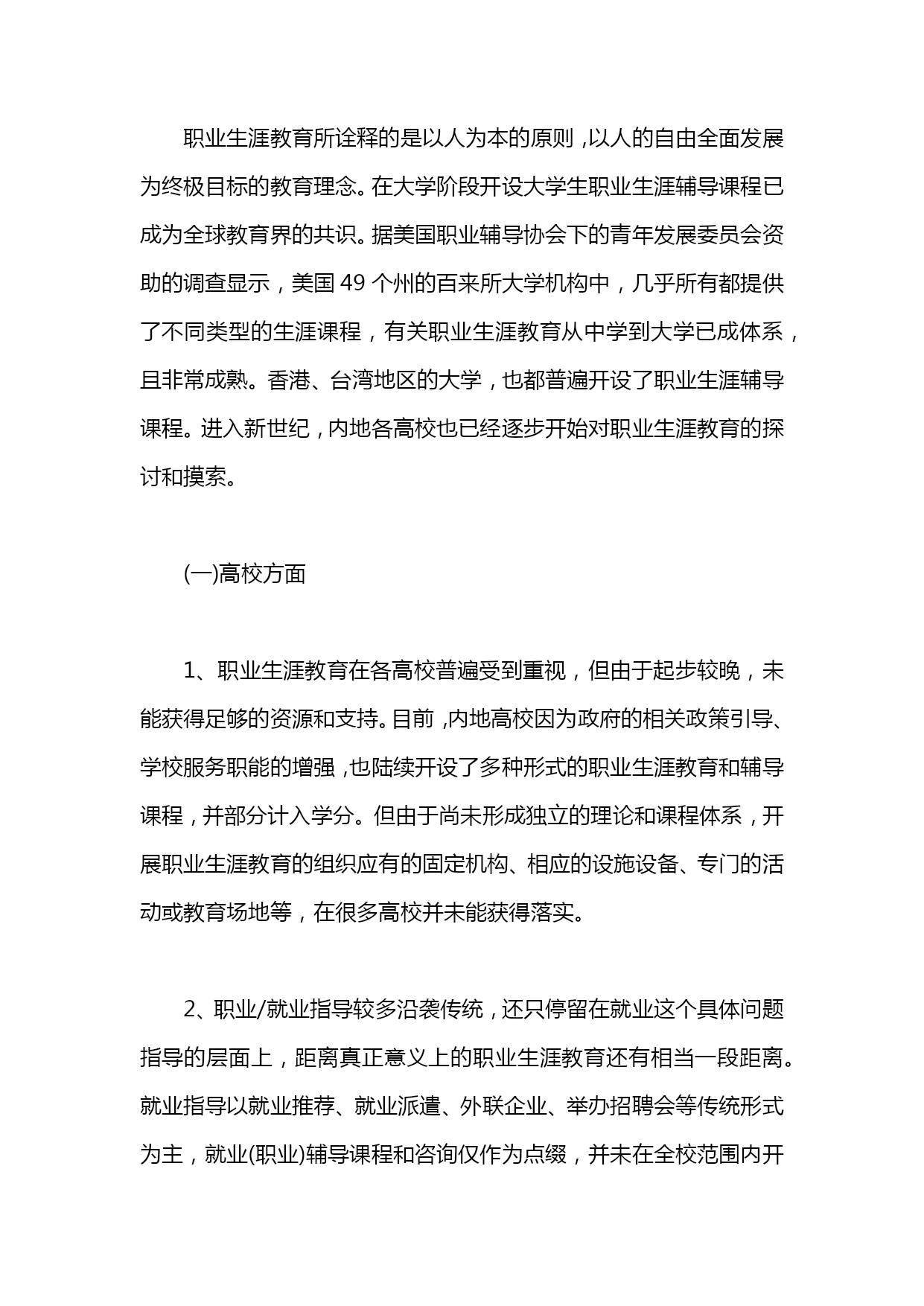 职业生涯教育所诠释的是以人为本的原则，以人的自由全面发展为终极目标的教育理念。在大学阶段开设大学生职业生涯辅导课程已成为全球教育界的共识。据美国职业辅导协会下的青年发展委员会资助的调查显示，美国 49 个州的百来所大学机构中，几乎所有都提供了不同类型的生涯课程，有关职业生涯教育从中学到大学已成体系，且非常成熟。香港、台湾地区的大学，也都普遍开设了职业生涯辅导课程。进入新世纪，内地各高校也已经逐步开始对职业生涯教育的探讨和摸索。

(一)高校方面

1、职业生涯教育在各高校普遍受到重视，但由于起步较晚，未能获得足够的资源和支持。目前，内地高校因为政府的相关政策引导、学校服务职能的增强，也陆续开设了多种形式的职业生涯教育和辅导课程，并部分计入学分。但由于尚未形成独立的理论和课程体系，开展职业生涯教育的组织应有的固定机构、相应的设施设备、专门的活动或教育场地等，在很多高校并未能获得落实。

2、职业/就业指导较多沿袭传统，还只停留在就业这个具体问题指导的层面上，距离真正意义上的职业生涯教育还有相当一段距离。就业指导以就业推荐、就业派遣、外联企业、举办招聘会等传统形式为主，就业(职业)辅导课程和咨询仅作为点缀，并未在全校范围内开